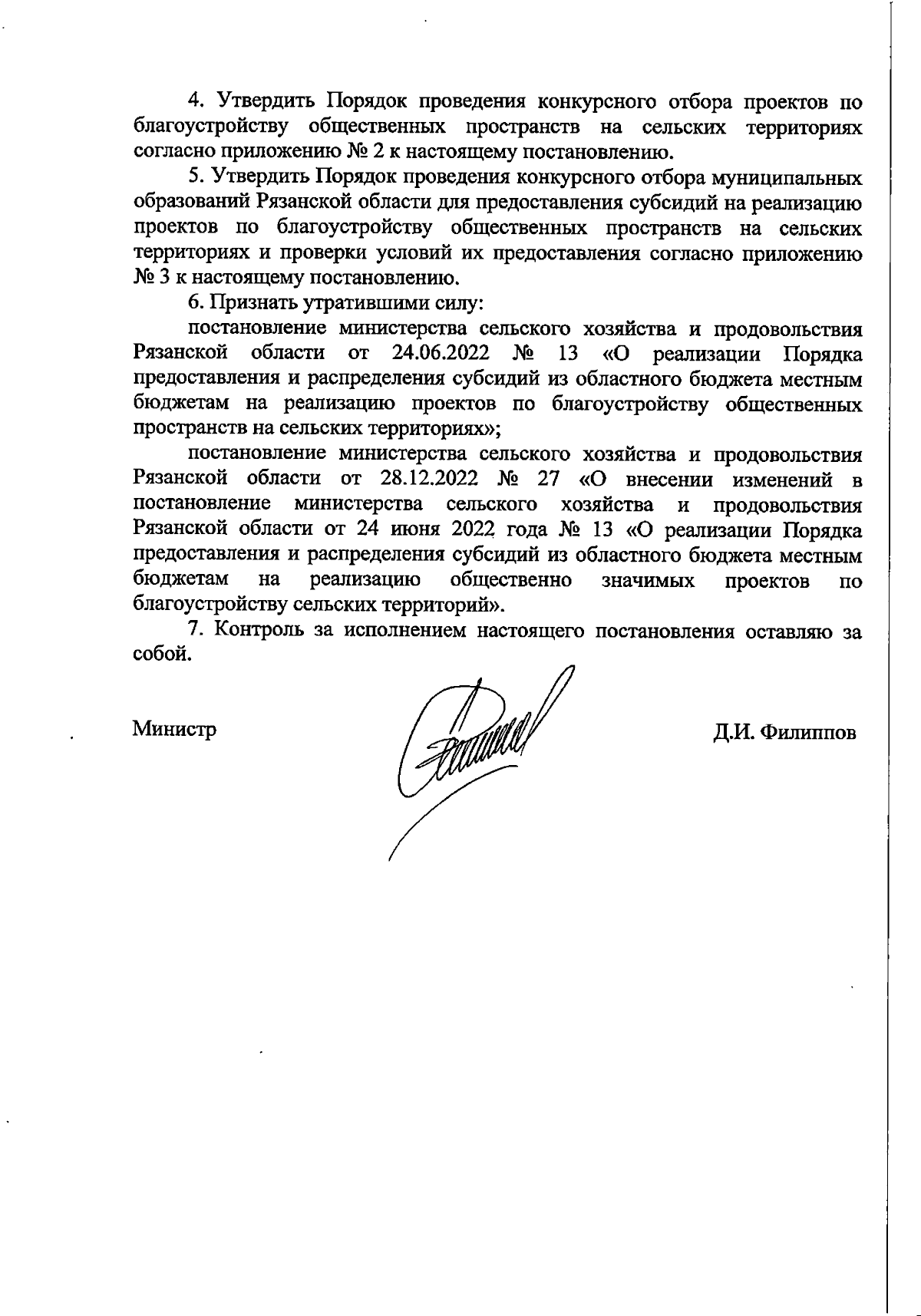 4. Утвердить Порядок проведения конкурсного отбора проектов по благоустройству общественных пространств на сельских территориях согласно приложению № 2 к настоящему постановлению.

5. Утвердить Порядок проведения конкурсного отбора муниципальных образований Рязанской области для предоставления субсидий на реализацию проектов по благоустройству общественных пространств на сельских территориях и проверки условий их предоставления согласно приложению № 3 к настоящему постановлению.

6. Признать утратившими силу:

постановление министерства сельского хозяйства и продовольствия Рязанской области от 24.06.2022 № 13 «О реализации Порядка предоставления и распределения субсидий из областного бюджета местным бюджетам на реализацию проектов по благоустройству общественных пространств на сельских территориях»;

постановление министерства сельского хозяйства и продовольствия Рязанской области от 28.12.2022 № 27 «О внесении изменений в постановление министерства сельского хозяйства и продовольствия Рязанской области от 24 июня 2022 года № 13 «О реализации Порядка предоставления и распределения субсидий из областного бюджета местным бюджетам на реализацию общественно значимых проектов по благоустройству сельских территорий».

7. Контроль за исполнением настоящего постановления оставляю за собой.

Министр

Д.И. Филиппов